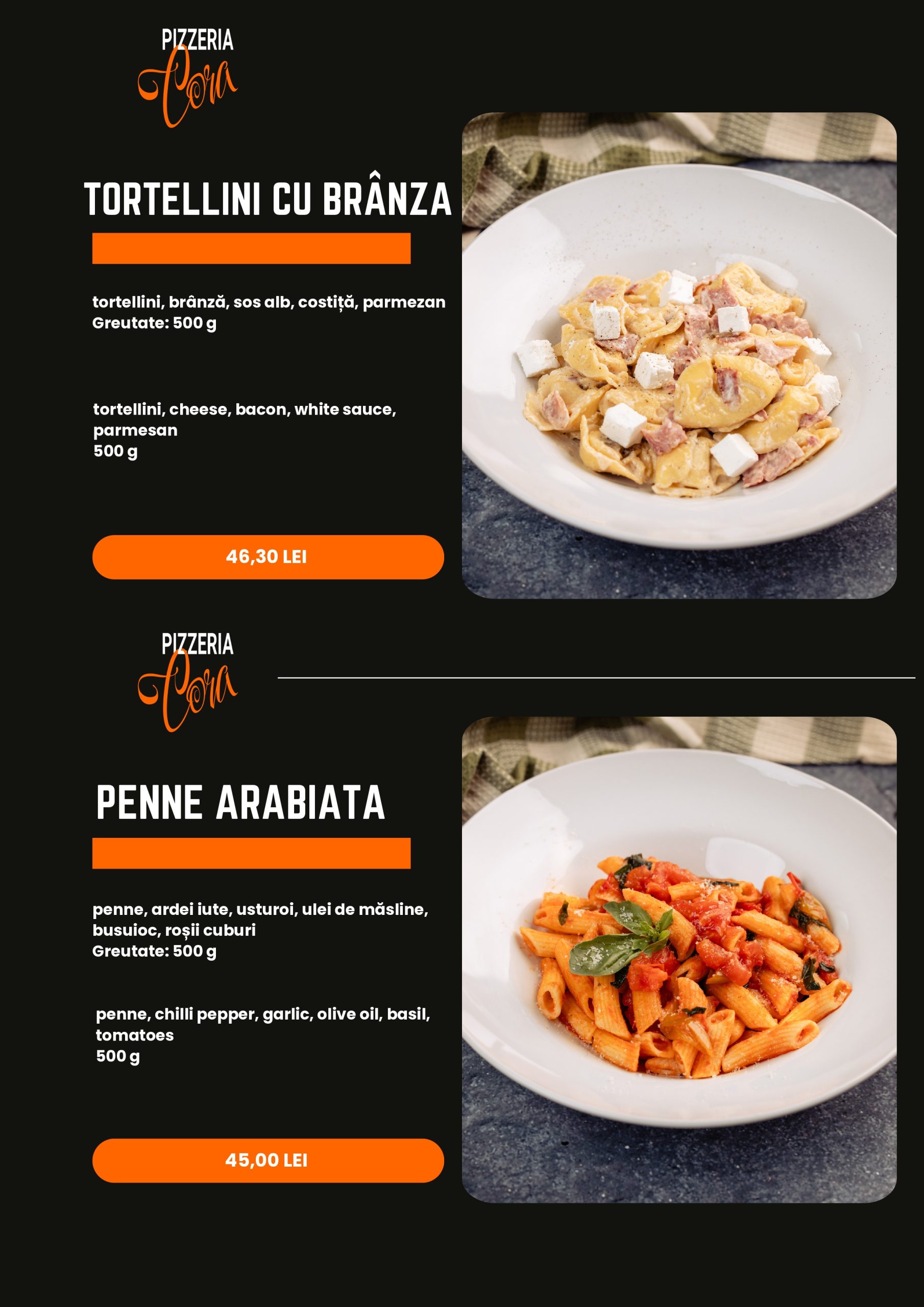 PIZZERIA
Cora

TORTELLINI CU BRÂNZA

tortellini, brânză, sos alb, costiță, parmezan
Greutate: 500 g

tortellini, cheese, bacon, white sauce, parmesan
500 g

46,30 LEI

PIZZERIA
Cora

PENNE ARABIATA

penne, ardei iute, usturoi, ulei de măsline, busuioc, roșii cuburi
Greutate: 500 g

penne, chilli pepper, garlic, olive oil, basil, tomatoes
500 g

45,00 LEI